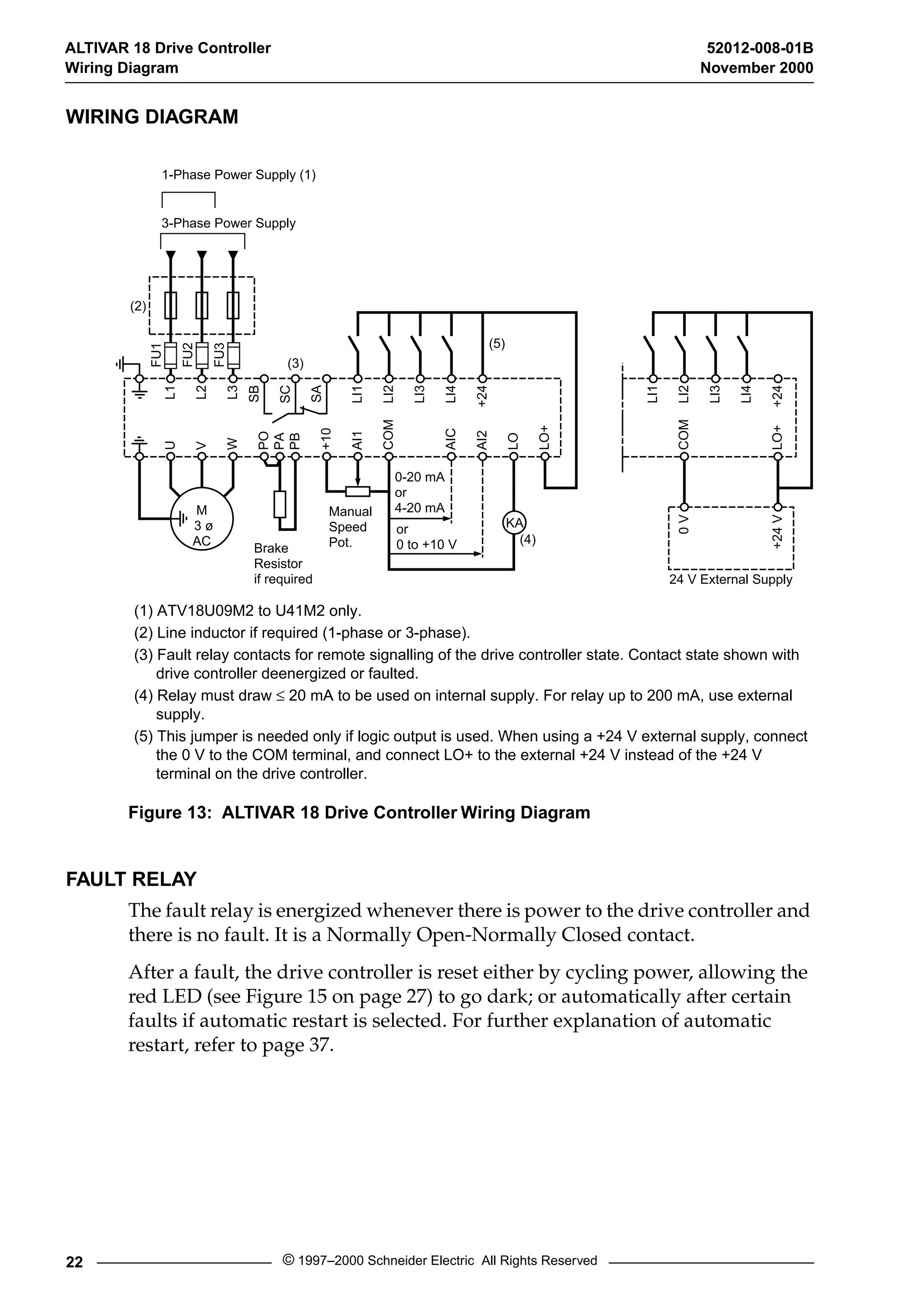 ALTIVAR 18 Drive Controller
Wiring Diagram

52012-008-01B
November 2000

WIRING DIAGRAM

1-Phase Power Supply (1)

3-Phase Power Supply

(2)

FU1 FU2 FU3

(3)

(5)

L1 L2 L3 SB SC SA LI1 LI2 LI3 LI4 +24

U V W PO PA PB +10 AI1 COM AIC AI2 LO LO+

M
3 ø
AC

Brake
Resistor
if required

Manual
Speed
Pot.

0-20 mA
or
4-20 mA
or
0 to +10 V

KA
(4)

LI1 LI2 LI3 LI4 +24

COM LO+

0 V +24 V

24 V External Supply

(1) ATV18U09M2 to U41M2 only.
(2) Line inductor if required (1-phase or 3-phase).
(3) Fault relay contacts for remote signalling of the drive controller state. Contact state shown with drive controller deenergized or faulted.
(4) Relay must draw ≤ 20 mA to be used on internal supply. For relay up to 200 mA, use external supply.
(5) This jumper is needed only if logic output is used. When using a +24 V external supply, connect the 0 V to the COM terminal, and connect LO+ to the external +24 V instead of the +24 V terminal on the drive controller.

Figure 13: ALTIVAR 18 Drive Controller Wiring Diagram

FAULT RELAY

The fault relay is energized whenever there is power to the drive controller and there is no fault. It is a Normally Open-Normally Closed contact.

After a fault, the drive controller is reset either by cycling power, allowing the red LED (see Figure 15 on page 27) to go dark; or automatically after certain faults if automatic restart is selected. For further explanation of automatic restart, refer to page 37.

22 © 1997–2000 Schneider Electric All Rights Reserved